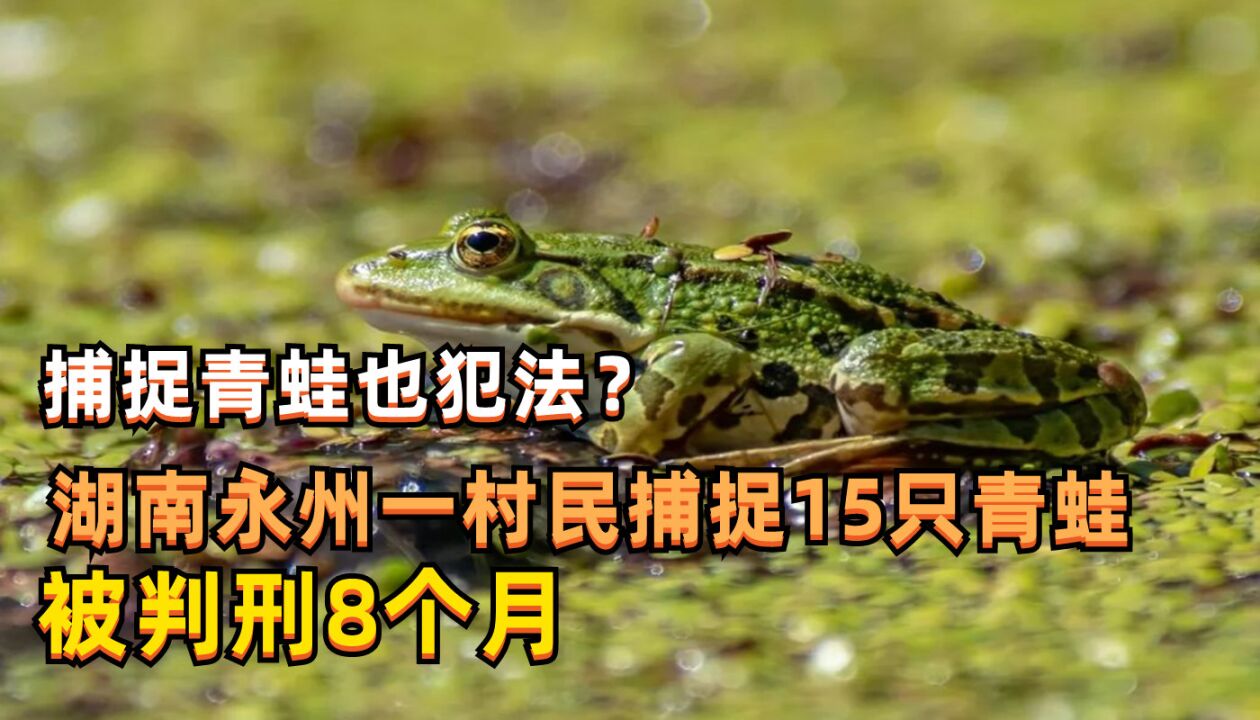 捕捉青蛙也犯法？
湖南永州一村民捕捉15只青蛙
被判刑8个月